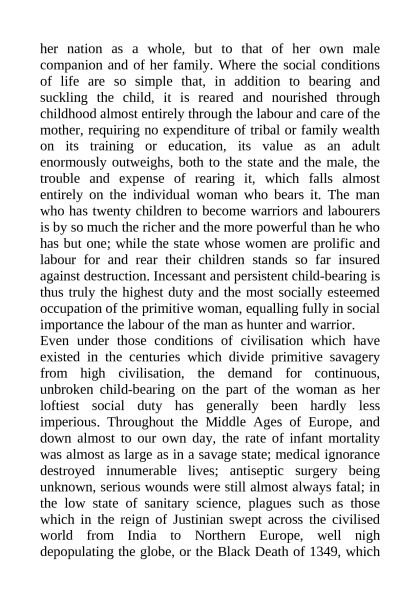 her nation as a whole, but to that of her own male companion and of her family. Where the social conditions of life are so simple that, in addition to bearing and suckling the child, it is reared and nourished through childhood almost entirely through the labour and care of the mother, requiring no expenditure of tribal or family wealth on its training or education, its value as an adult enormously outweighs, both to the state and the male, the trouble and expense of rearing it, which falls almost entirely on the individual woman who bears it. The man who has twenty children to become warriors and labourers is by so much the richer and the more powerful than he who has but one; while the state whose women are prolific and labour for and rear their children stands so far insured against destruction. Incessant and persistent child-bearing is thus truly the highest duty and the most socially esteemed occupation of the primitive woman, equalling fully in social importance the labour of the man as hunter and warrior.
Even under those conditions of civilisation which have existed in the centuries which divide primitive savagery from high civilisation, the demand for continuous, unbroken child-bearing on the part of the woman as her loftiest social duty has generally been hardly less imperious. Throughout the Middle Ages of Europe, and down almost to our own day, the rate of infant mortality was almost as large as in a savage state; medical ignorance destroyed innumerable lives; antiseptic surgery being unknown, serious wounds were still almost always fatal; in the low state of sanitary science, plagues such as those which in the reign of Justinian swept across the civilised world from India to Northern Europe, well nigh depopulating the globe, or the Black Death of 1349, which